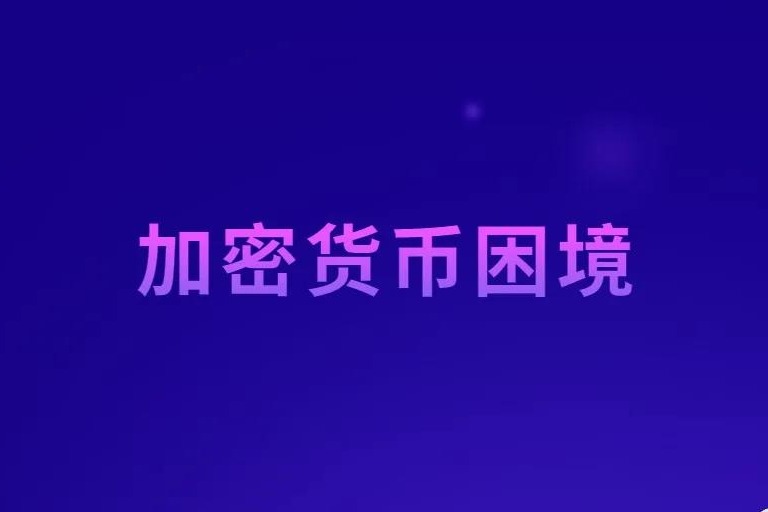 加密货币困境